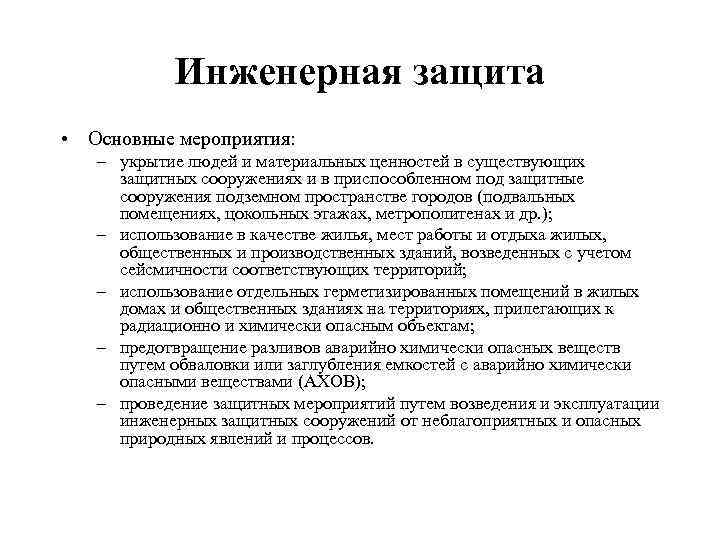 Инженерная защита

• Основные мероприятия:
– укрытие людей и материальных ценностей в существующих защитных сооружениях и в приспособленном под защитные сооружения подземном пространстве городов (подвальных помещениях, цокольных этажах, метрополитенах и др.);
– использование в качестве жилья, мест работы и отдыха жилых, общественных и производственных зданий, возведенных с учетом сейсмичности соответствующих территорий;
– использование отдельных герметизированных помещений в жилых домах и общественных зданиях на территориях, прилегающих к радиационно и химически опасным объектам;
– предотвращение разливов аварийно химически опасных веществ путем обваловки или заглубления емкостей с аварийно химически опасными веществами (АХОВ);
– проведение защитных мероприятий путем возведения и эксплуатации инженерных защитных сооружений от неблагоприятных и опасных природных явлений и процессов.